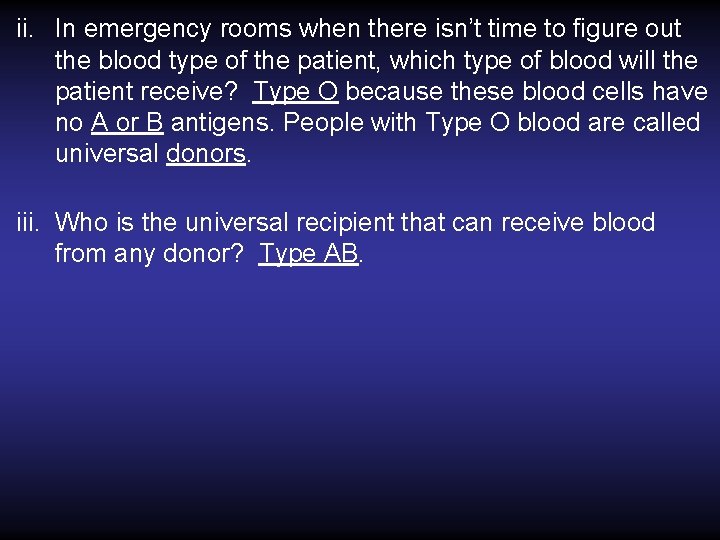 ii. In emergency rooms when there isn't time to figure out the blood type of the patient, which type of blood will the patient receive? Type O because these blood cells have no A or B antigens. People with Type O blood are called universal donors.

iii. Who is the universal recipient that can receive blood from any donor? Type AB.